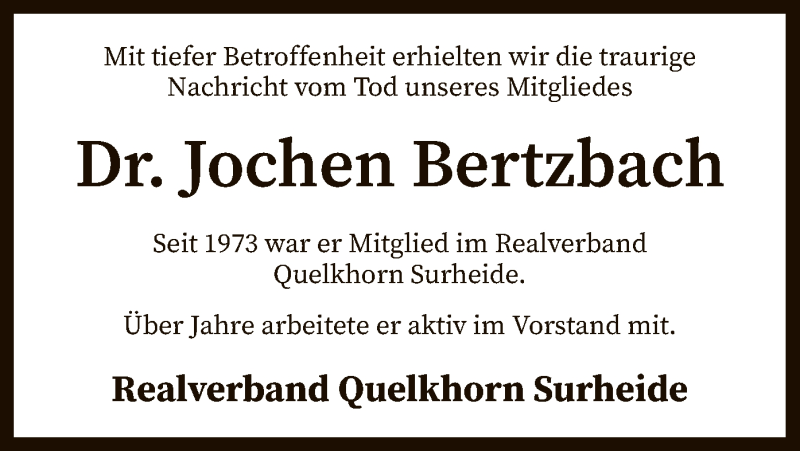 Mit tiefer Betroffenheit erhielten wir die traurige Nachricht vom Tod unseres Mitgliedes

Dr. Jochen Bertzbach

Seit 1973 war er Mitglied im Realverband Quelkhorn Surheide.

Über Jahre arbeitete er aktiv im Vorstand mit.

Realverband Quelkhorn Surheide